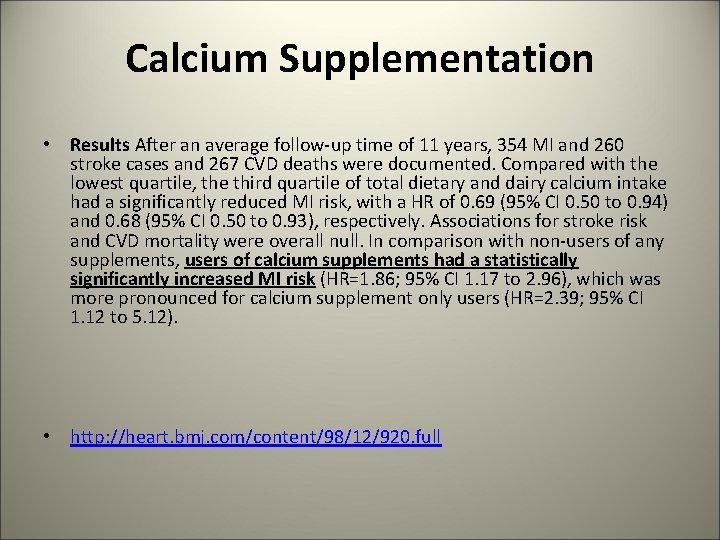 Calcium Supplementation

• Results After an average follow-up time of 11 years, 354 MI and 260 stroke cases and 267 CVD deaths were documented. Compared with the lowest quartile, the third quartile of total dietary and dairy calcium intake had a significantly reduced MI risk, with a HR of 0.69 (95% CI 0.50 to 0.94) and 0.68 (95% CI 0.50 to 0.93), respectively. Associations for stroke risk and CVD mortality were overall null. In comparison with non-users of any supplements, users of calcium supplements had a statistically significantly increased MI risk (HR=1.86; 95% CI 1.17 to 2.96), which was more pronounced for calcium supplement only users (HR=2.39; 95% CI 1.12 to 5.12).

• http://heart.bmj.com/content/98/12/920.full